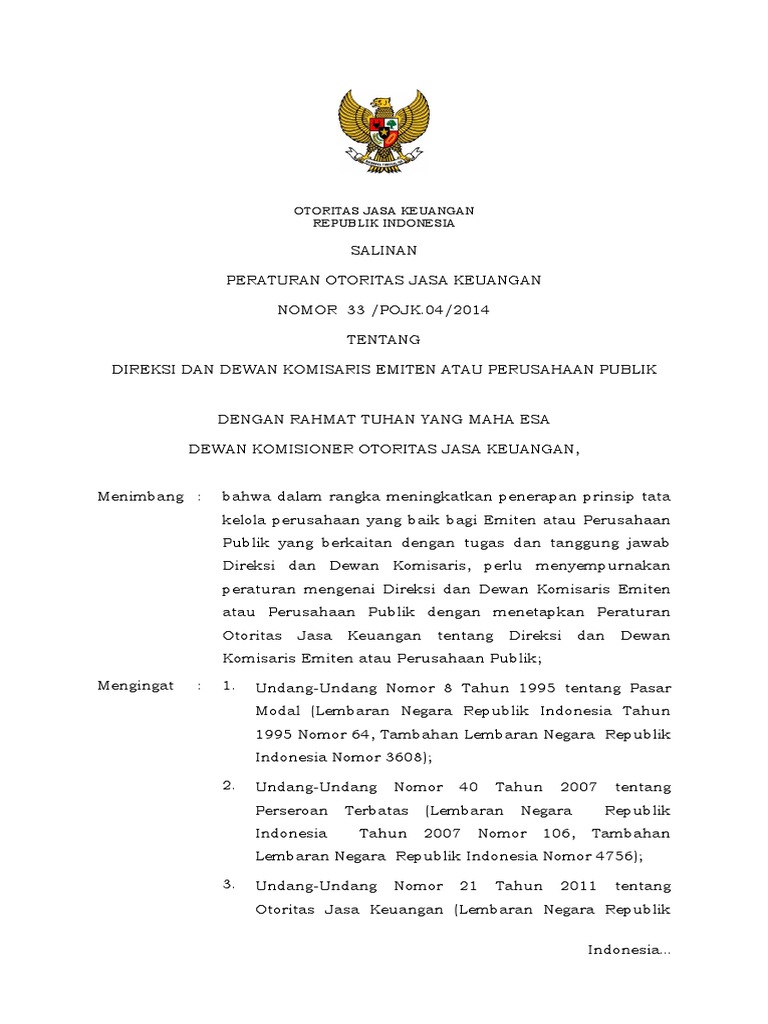 OTORITAS JASA KEUANGAN
REPUBLIK INDONESIA

SALINAN

PERATURAN OTORITAS JASA KEUANGAN

NOMOR 33 /POJK.04/2014

TENTANG

DIREKSI DAN DEWAN KOMISARIS EMITEN ATAU PERUSAHAAN PUBLIK

DENGAN RAHMAT TUHAN YANG MAHA ESA

DEWAN KOMISIONER OTORITAS JASA KEUANGAN,

Menimbang : bahwa dalam rangka meningkatkan penerapan prinsip tata kelola perusahaan yang baik bagi Emiten atau Perusahaan Publik yang berkaitan dengan tugas dan tanggung jawab Direksi dan Dewan Komisaris, perlu menyempurnakan peraturan mengenai Direksi dan Dewan Komisaris Emiten atau Perusahaan Publik dengan menetapkan Peraturan Otoritas Jasa Keuangan tentang Direksi dan Dewan Komisaris Emiten atau Perusahaan Publik;

Mengingat : 1. Undang-Undang Nomor 8 Tahun 1995 tentang Pasar Modal (Lembaran Negara Republik Indonesia Tahun 1995 Nomor 64, Tambahan Lembaran Negara Republik Indonesia Nomor 3608);

2. Undang-Undang Nomor 40 Tahun 2007 tentang Perseroan Terbatas (Lembaran Negara Republik Indonesia Tahun 2007 Nomor 106, Tambahan Lembaran Negara Republik Indonesia Nomor 4756);

3. Undang-Undang Nomor 21 Tahun 2011 tentang Otoritas Jasa Keuangan (Lembaran Negara Republik

Indonesia...